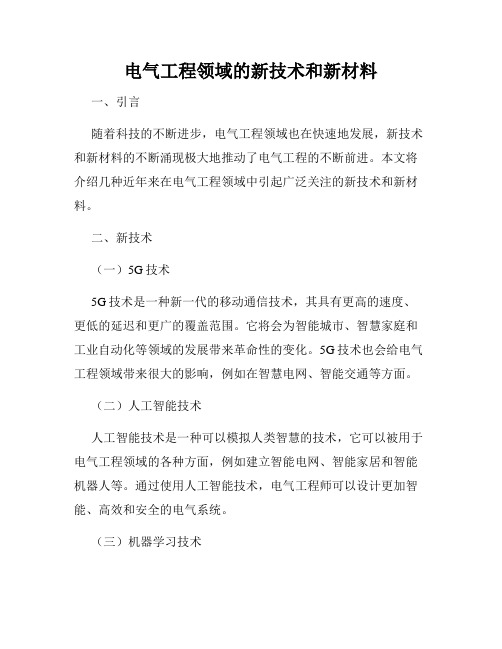 电气工程领域的新技术和新材料

一、引言

随着科技的不断进步，电气工程领域也在快速地发展，新技术和新材料的不断涌现极大地推动了电气工程的不断前进。本文将介绍几种近年来在电气工程领域中引起广泛关注的新技术和新材料。

二、新技术

（一）5G 技术

5G 技术是一种新一代的移动通信技术，其具有更高的速度、更低的延迟和更广的覆盖范围。它将会为智能城市、智慧家庭和工业自动化等领域的发展带来革命性的变化。5G 技术也会给电气工程领域带来很大的影响，例如在智慧电网、智能交通等方面。

（二）人工智能技术

人工智能技术是一种可以模拟人类智慧的技术，它可以被用于电气工程领域的各种方面，例如建立智能电网、智能家居和智能机器人等。通过使用人工智能技术，电气工程师可以设计更加智能、高效和安全的电气系统。

（三）机器学习技术